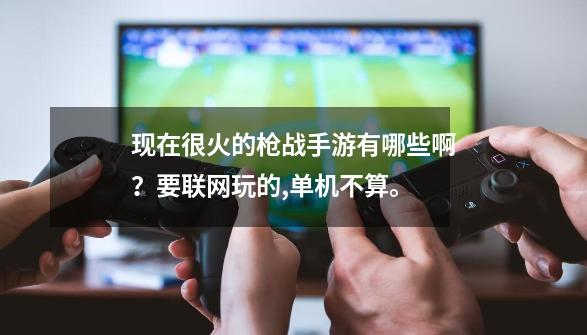 现在很火的枪战手游有哪些啊？要联网玩的,单机不算。